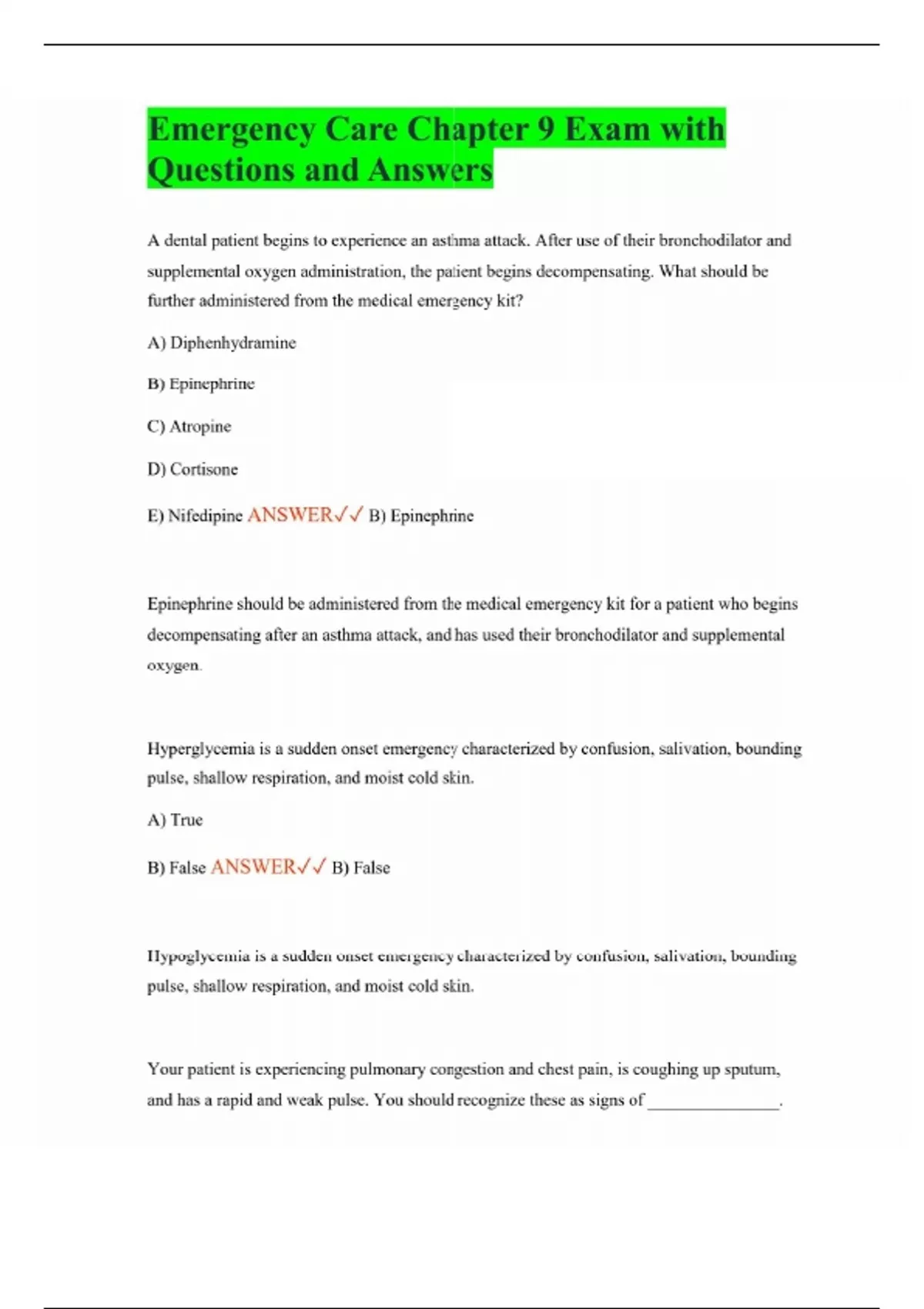 Emergency Care Chapter 9 Exam with Questions and Answers

A dental patient begins to experience an asthma attack. After use of their bronchodilator and supplemental oxygen administration, the patient begins decompensating. What should be further administered from the medical emergency kit?

A) Diphenhydramine

B) Epinephrine

C) Atropine

D) Cortisone

E) Nifedipine ANSWER✓✓ B) Epinephrine

Epinephrine should be administered from the medical emergency kit for a patient who begins decompensating after an asthma attack, and has used their bronchodilator and supplemental oxygen.

Hyperglycemia is a sudden onset emergency characterized by confusion, salivation, bounding pulse, shallow respiration, and moist cold skin.

A) True

B) False ANSWER✓✓ B) False

Hypoglycemia is a sudden onset emergency characterized by confusion, salivation, bounding pulse, shallow respiration, and moist cold skin.

Your patient is experiencing pulmonary congestion and chest pain, is coughing up sputum, and has a rapid and weak pulse. You should recognize these as signs of ________________.